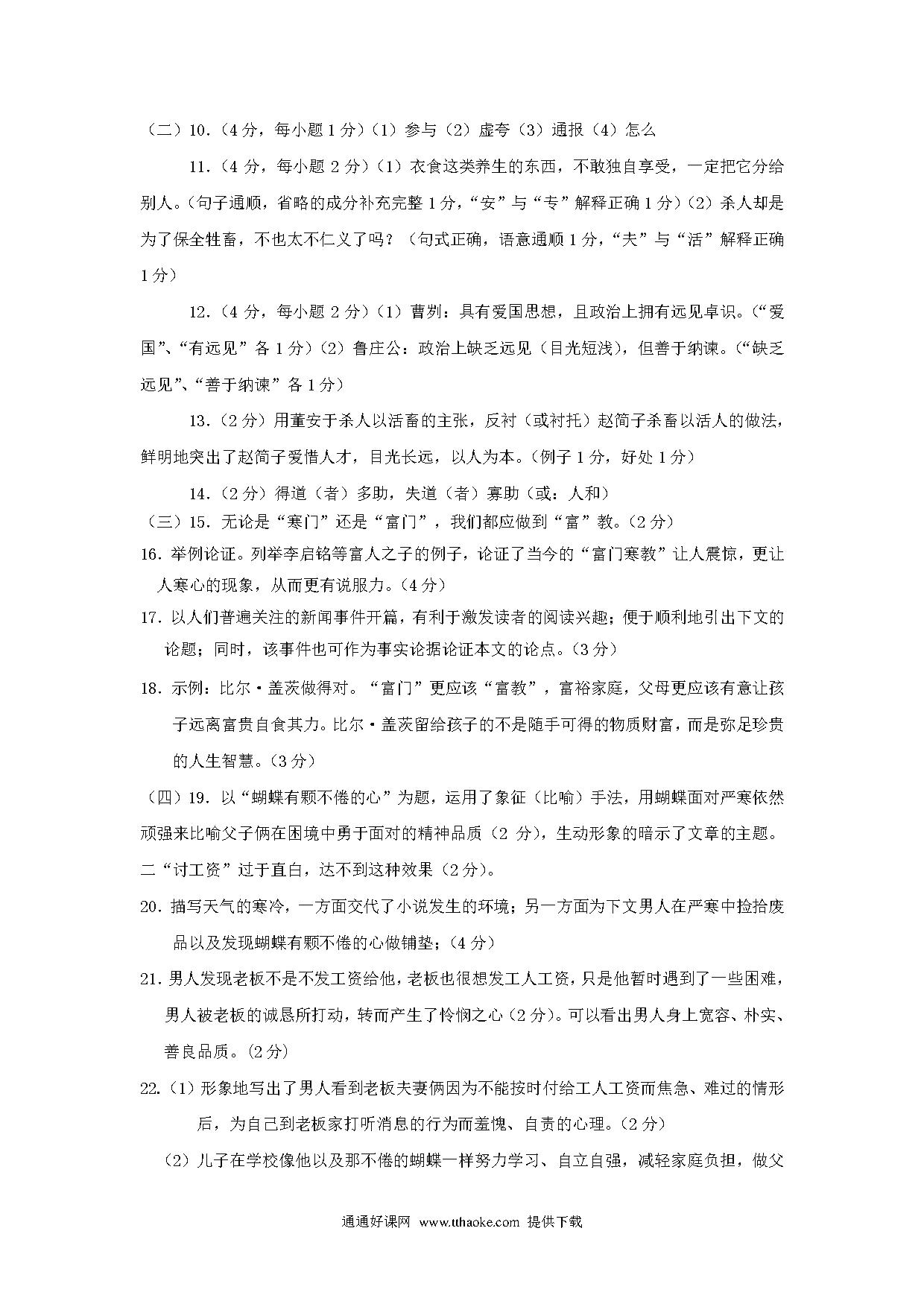 （二）10.（4分，每小题1分）（1）参与（2）虚夸（3）通报（4）怎么

11.（4分，每小题2分）（1）衣食这类养生的东西，不敢独自享受，一定把它分给别人。（句子通顺，省略的成分补充完整1分，“安”与“专”解释正确1分）（2）杀人却是为了保全牲畜，不也太不仁义了吗？（句式正确，语意通顺1分，“夫”与“活”解释正确1分）

12.（4分，每小题2分）（1）曹刿：具有爱国思想，且政治上拥有远见卓识。（“爱国”、“有远见”各1分）（2）鲁庄公：政治上缺乏远见（目光短浅），但善于纳谏。（“缺乏远见”、“善于纳谏”各1分）

13.（2分）用董安于杀人以活畜的主张，反衬（或衬托）赵简子杀畜以活人的做法，鲜明地突出了赵简子爱惜人才，目光长远，以人为本。（例子1分，好处1分）

14.（2分）得道（者）多助，失道（者）寡助（或：人和）

（三）15. 无论是“寒门”还是“富门”，我们都应做到“富”教。（2分）

16. 举例论证。列举李启铭等富人之子的例子，论证了当今的“富门寒教”让人震惊，更让人寒心的现象，从而更有说服力。（4分）

17. 以人们普遍关注的新闻事件开篇，有利于激发读者的阅读兴趣；便于顺利地引出下文的论题；同时，该事件也可作为事实论据论证本文的论点。（3分）

18. 示例：比尔·盖茨做得对。“富门”更应该“富教”，富裕家庭，父母更应该有意让孩子远离富贵自食其力。比尔·盖茨留给孩子的不是随手可得的物质财富，而是弥足珍贵的人生智慧。（3分）

（四）19. 以“蝴蝶有颗不倦的心”为题，运用了象征（比喻）手法，用蝴蝶面对严寒依然顽强来比喻父子俩在困境中勇于面对的精神品质（2 分），生动形象的暗示了文章的主题。二“讨工资”过于直白，达不到这种效果（2分）。

20. 描写天气的寒冷，一方面交代了小说发生的环境；另一方面为下文男人在严寒中捡拾废品以及发现蝴蝶有颗不倦的心做铺垫；（4分）

21. 男人发现老板不是不发工资给他，老板也很想发工人工资，只是他暂时遇到了一些困难，男人被老板的诚恳所打动，转而产生了怜悯之心（2分）。可以看出男人身上宽容、朴实、善良品质。（2分）

22.（1）形象地写出了男人看到老板夫妻俩因为不能按时付给工人工资而焦急、难过的情形后，为自己到老板家打听消息的行为而羞愧、自责的心理。（2分）

（2）儿子在学校像他以及那不倦的蝴蝶一样努力学习、自立自强，减轻家庭负担，做父

通通好课网 www.tthaoke.com 提供下载